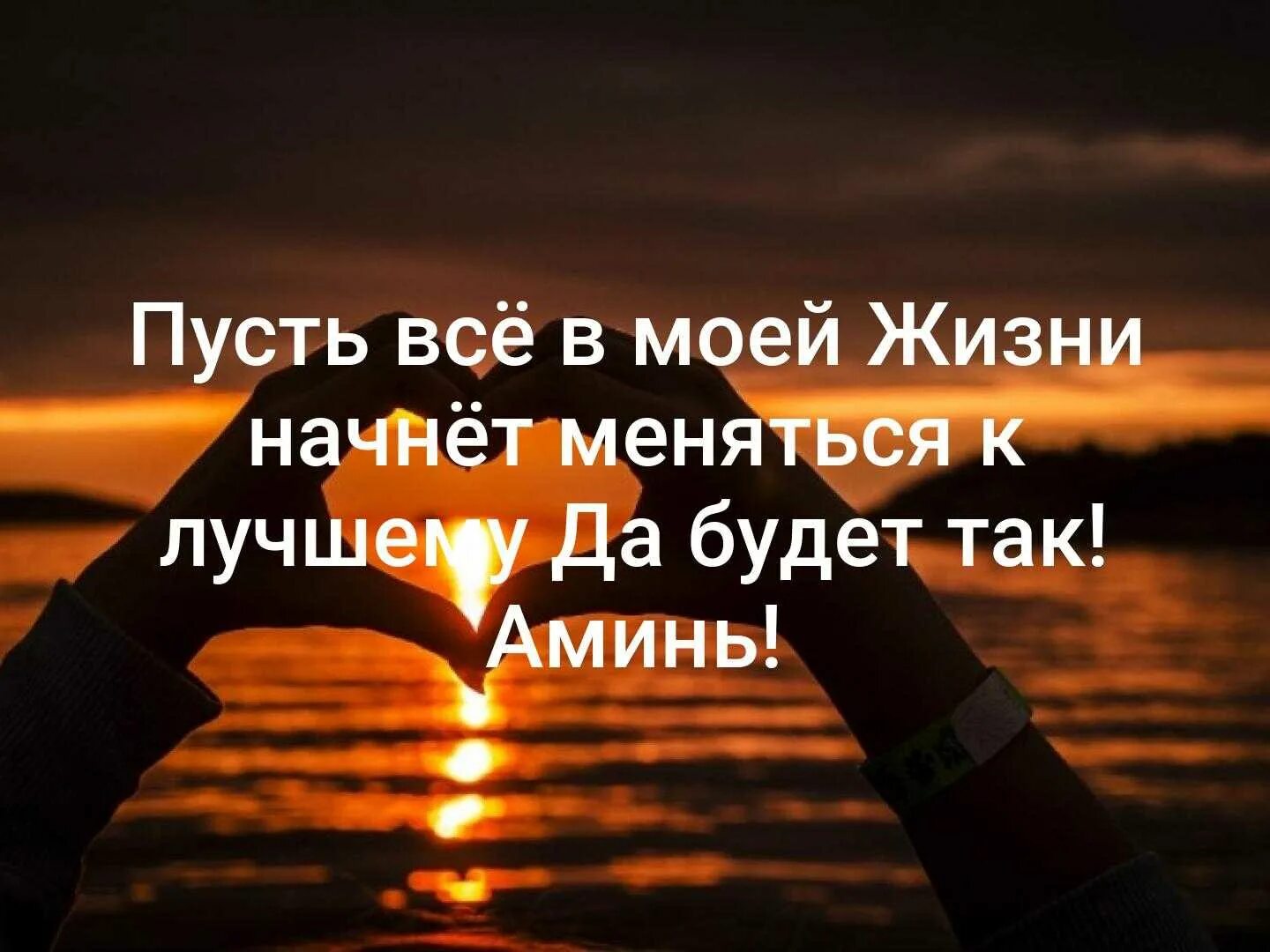 Пусть всё в моей Жизни начнёт меняться к лучшему Да будет так! Аминь!